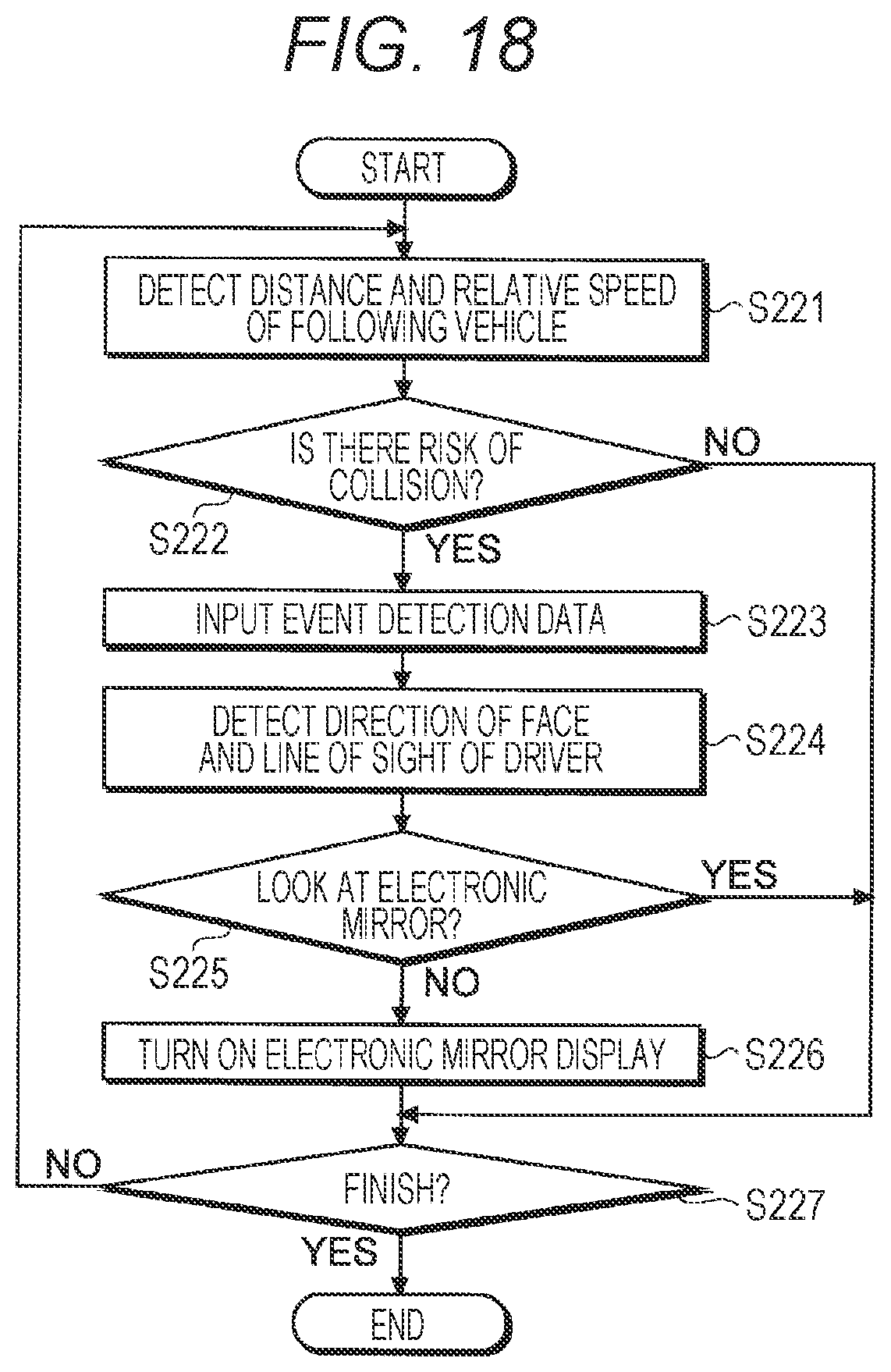 FIG. 18

START

DETECT DISTANCE AND RELATIVE SPEED OF FOLLOWING VEHICLE

S221

IS THERE RISK OF COLLISION?

NO

S222

YES

INPUT EVENT DETECTION DATA

S223

DETECT DIRECTION OF FACE AND LINE OF SIGHT OF DRIVER

S224

LOOK AT ELECTRONIC MIRROR?

YES

S225

NO

TURN ON ELECTRONIC MIRROR DISPLAY

S226

NO

FINISH?

S227

YES

END